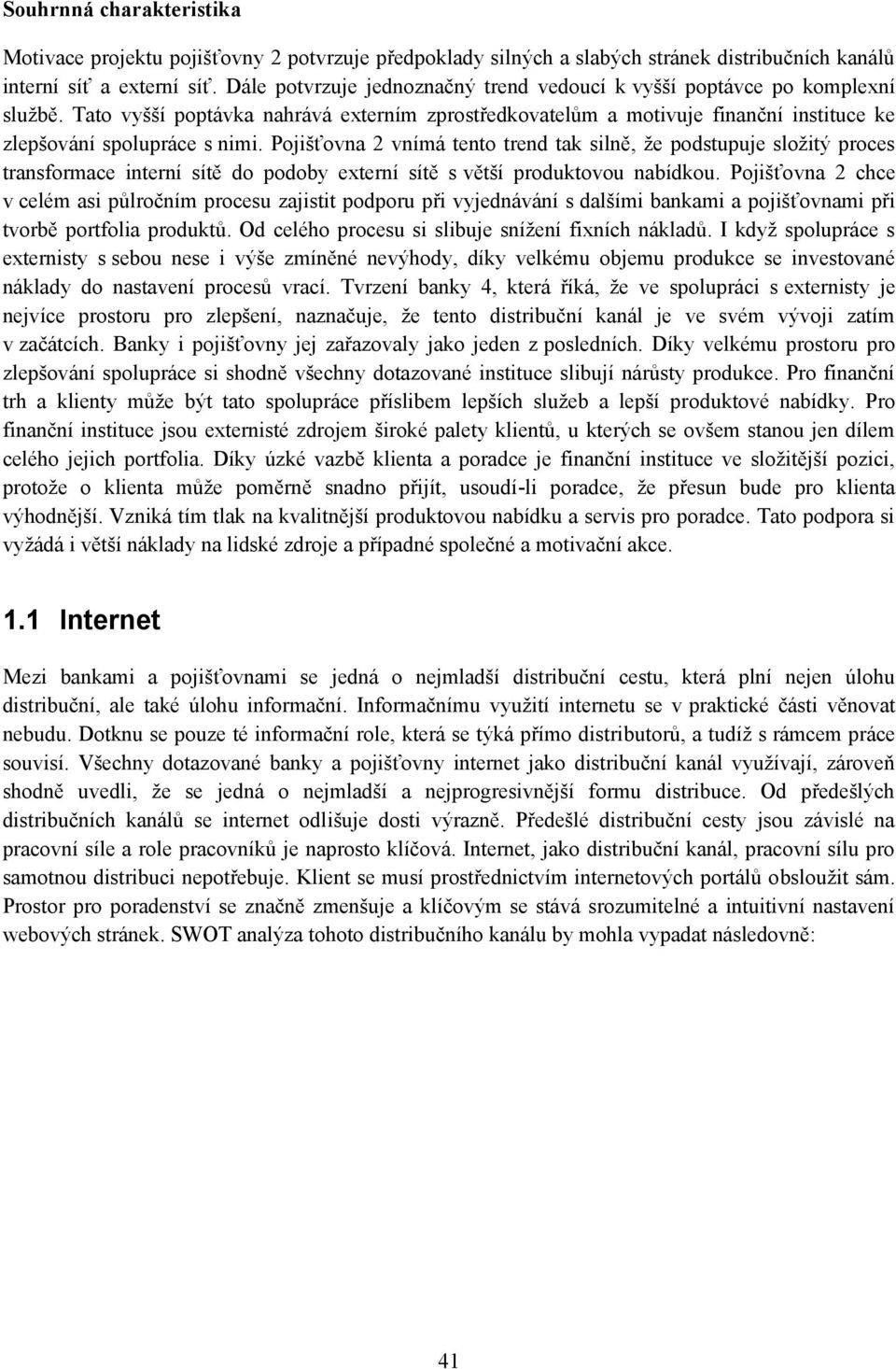 Souhrnná charakteristika

Motivace projektu pojišťovny 2 potvrzuje předpoklady silných a slabých stránek distribučních kanálů interní síť a externí síť. Dále potvrzuje jednoznačný trend vedoucí k vyšší poptávce po komplexní službě. Tato vyšší poptávka nahrává externím zprostředkovatelům a motivuje finanční instituce ke zlepšování spolupráce s nimi. Pojišťovna 2 vnímá tento trend tak silně, že podstupuje složitý proces transformace interní sítě do podoby externí sítě s větší produktovou nabídkou. Pojišťovna 2 chce v celém asi půlročním procesu zajistit podporu při vyjednávání s dalšími bankami a pojišťovnami při tvorbě portfolia produktů. Od celého procesu si slibuje snížení fixních nákladů. I když spolupráce s externisty s sebou nese i výše zmíněné nevýhody, díky velkému objemu produkce se investované náklady do nastavení procesů vrací. Tvrzení banky 4, která říká, že ve spolupráci s externisty je nejvíce prostoru pro zlepšení, naznačuje, že tento distribuční kanál je ve svém vývoji zatím v začátcích. Banky i pojišťovny jej zařazovaly jako jeden z posledních. Díky velkému prostoru pro zlepšování spolupráce si shodně všechny dotazované instituce slibují nárůsty produkce. Pro finanční trh a klienty může být tato spolupráce příslibem lepších služeb a lepší produktové nabídky. Pro finanční instituce jsou externisté zdrojem široké palety klientů, u kterých se ovšem stanou jen dílem celého jejich portfolia. Díky úzké vazbě klienta a poradce je finanční instituce ve složitější pozici, protože o klienta může poměrně snadno přijít, usoudí-li poradce, že přesun bude pro klienta výhodnější. Vzniká tím tlak na kvalitnější produktovou nabídku a servis pro poradce. Tato podpora si vyžádá i větší náklady na lidské zdroje a případné společné a motivační akce.

1.1 Internet

Mezi bankami a pojišťovnami se jedná o nejmladší distribuční cestu, která plní nejen úlohu distribuční, ale také úlohu informační. Informačnímu využití internetu se v praktické části věnovat nebudu. Dotknu se pouze té informační role, která se týká přímo distributorů, a tudíž s rámcem práce souvisí. Všechny dotazované banky a pojišťovny internet jako distribuční kanál využívají, zároveň shodně uvedli, že se jedná o nejmladší a nejprogresivnější formu distribuce. Od předešlých distribučních kanálů se internet odlišuje dosti výrazně. Předešlé distribuční cesty jsou závislé na pracovní síle a role pracovníků je naprosto klíčová. Internet, jako distribuční kanál, pracovní sílu pro samotnou distribuci nepotřebuje. Klient se musí prostřednictvím internetových portálů obsloužit sám. Prostor pro poradenství se značně zmenšuje a klíčovým se stává srozumitelné a intuitivní nastavení webových stránek. SWOT analýza tohoto distribučního kanálu by mohla vypadat následovně:

41